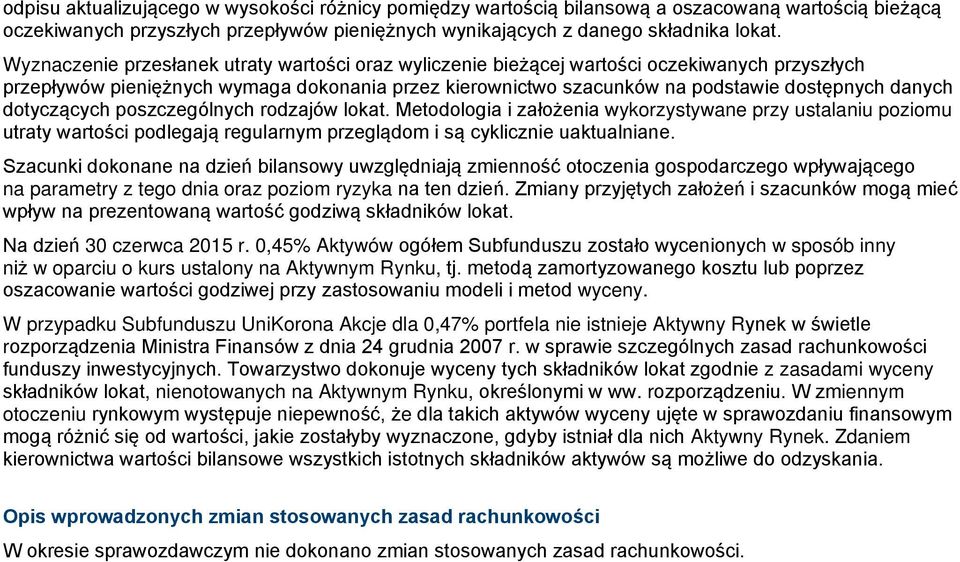 odpisu aktualizującego w wysokości różnicy pomiędzy wartością bilansową a oszacowaną wartością bieżącą oczekiwanych przyszłych przepływów pieniężnych wynikających z danego składnika lokat.

Wyznaczenie przesłanek utraty wartości oraz wyliczenie bieżącej wartości oczekiwanych przyszłych przepływów pieniężnych wymaga dokonania przez kierownictwo szacunków na podstawie dostępnych danych dotyczących poszczególnych rodzajów lokat. Metodologia i założenia wykorzystywane przy ustalaniu poziomu utraty wartości podlegają regularnym przeglądom i są cyklicznie uaktualniane.

Szacunki dokonane na dzień bilansowy uwzględniają zmienność otoczenia gospodarczego wpływającego na parametry z tego dnia oraz poziom ryzyka na ten dzień. Zmiany przyjętych założeń i szacunków mogą mieć wpływ na prezentowaną wartość godziwą składników lokat.

Na dzień 30 czerwca 2015 r. 0,45% Aktywów ogółem Subfunduszu zostało wycenionych w sposób inny niż w oparciu o kurs ustalony na Aktywnym Rynku, tj. metodą zamortyzowanego kosztu lub poprzez oszacowanie wartości godziwej przy zastosowaniu modeli i metod wyceny.

W przypadku Subfunduszu UniKorona Akcje dla 0,47% portfela nie istnieje Aktywny Rynek w świetle rozporządzenia Ministra Finansów z dnia 24 grudnia 2007 r. w sprawie szczególnych zasad rachunkowości funduszy inwestycyjnych. Towarzystwo dokonuje wyceny tych składników lokat zgodnie z zasadami wyceny składników lokat, nienotowanych na Aktywnym Rynku, określonymi w ww. rozporządzeniu. W zmiennym otoczeniu rynkowym występuje niepewność, że dla takich aktywów wyceny ujęte w sprawozdaniu finansowym mogą różnić się od wartości, jakie zostałyby wyznaczone, gdyby istniał dla nich Aktywny Rynek. Zdaniem kierownictwa wartości bilansowe wszystkich istotnych składników aktywów są możliwe do odzyskania.

Opis wprowadzonych zmian stosowanych zasad rachunkowości

W okresie sprawozdawczym nie dokonano zmian stosowanych zasad rachunkowości.